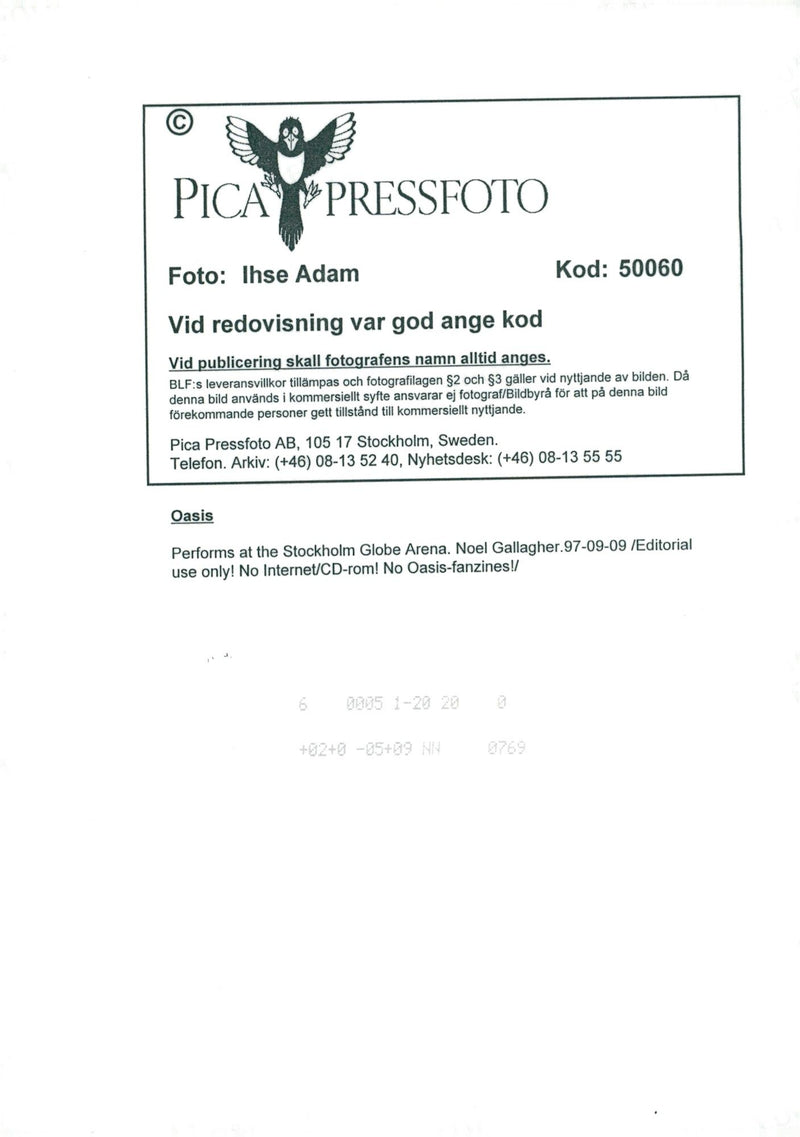 ©

PICA PRESSFOTO

Foto: Ihse Adam Kod: 50060

Vid redovisning var god ange kod

Vid publicering skall fotografens namn alltid anges.

BLF:s leveransvillkor tillämpas och fotografilagen §2 och §3 gäller vid nyttjande av bilden. Då denna bild används i kommersiellt syfte ansvarar ej fotograf/Bildbyrå för att på denna bild förekommande personer gett tillstånd till kommersiellt nyttjande.

Pica Pressfoto AB, 105 17 Stockholm, Sweden.
Telefon. Arkiv: (+46) 08-13 52 40, Nyhetsdesk: (+46) 08-13 55 55

Oasis

Performs at the Stockholm Globe Arena. Noel Gallagher.97-09-09 /Editorial use only! No Internet/CD-rom! No Oasis-fanzines!/

6 0005 1-20 20 0

+02+0 -05+09 NN 0769